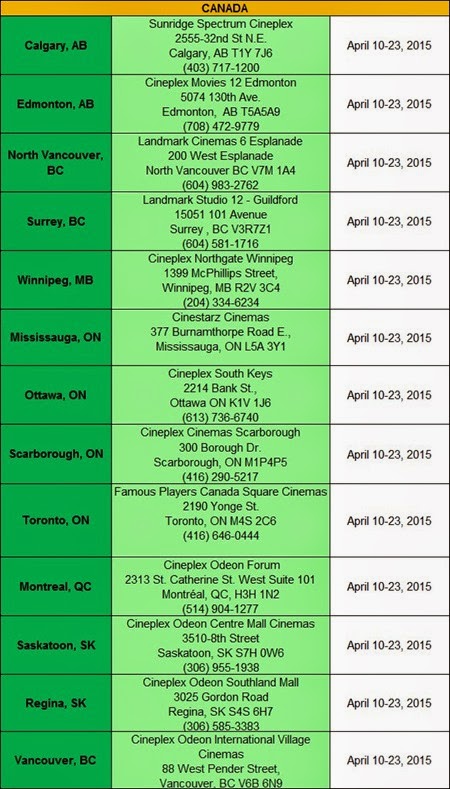 | CANADA | | |
|---|---|---|
| Calgary, AB | Sunridge Spectrum Cineplex 2555-32nd St N.E. Calgary, AB T1Y 7J6 (403) 717-1200 | April 10-23, 2015 |
| Edmonton, AB | Cineplex Movies 12 Edmonton 5074 130th Ave. Edmonton, AB T5A5A9 (708) 472-9779 | April 10-23, 2015 |
| North Vancouver, BC | Landmark Cinemas 6 Esplanade 200 West Esplanade North Vancouver BC V7M 1A4 (604) 983-2762 | April 10-23, 2015 |
| Surrey, BC | Landmark Studio 12 - Guildford 15051 101 Avenue Surrey , BC V3R7Z1 (604) 581-1716 | April 10-23, 2015 |
| Winnipeg, MB | Cineplex Northgate Winnipeg 1399 McPhillips Street, Winnipeg, MB R2V 3C4 (204) 334-6234 | April 10-23, 2015 |
| Mississauga, ON | Cinestarz Cinemas 377 Burnamthorpe Road E., Mississauga, ON L5A 3Y1 | April 10-23, 2015 |
| Ottawa, ON | Cineplex South Keys 2214 Bank St., Ottawa ON K1V 1J6 (613) 736-6740 | April 10-23, 2015 |
| Scarborough, ON | Cineplex Cinemas Scarborough 300 Borough Dr. Scarborough, ON M1P4P5 (416) 290-5217 | April 10-23, 2015 |
| Toronto, ON | Famous Players Canada Square Cinemas 2190 Yonge St. Toronto, ON M4S 2C6 (416) 646-0444 | April 10-23, 2015 |
| Montreal, QC | Cineplex Odeon Forum 2313 St. Catherine St. West Suite 101 Montréal, QC, H3H 1N2 (514) 904-1277 | April 10-23, 2015 |
| Saskatoon, SK | Cineplex Odeon Centre Mall Cinemas 3510-8th Street Saskatoon, SK S7H 0W6 (306) 955-1938 | April 10-23, 2015 |
| Regina, SK | Cineplex Odeon Southland Mall 3025 Gordon Road Regina, SK S4S 6H7 (306) 585-3383 | April 10-23, 2015 |
| Vancouver, BC | Cineplex Odeon International Village Cinemas 88 West Pender Street, Vancouver, BC V6B 6N9 | April 10-23, 2015 |